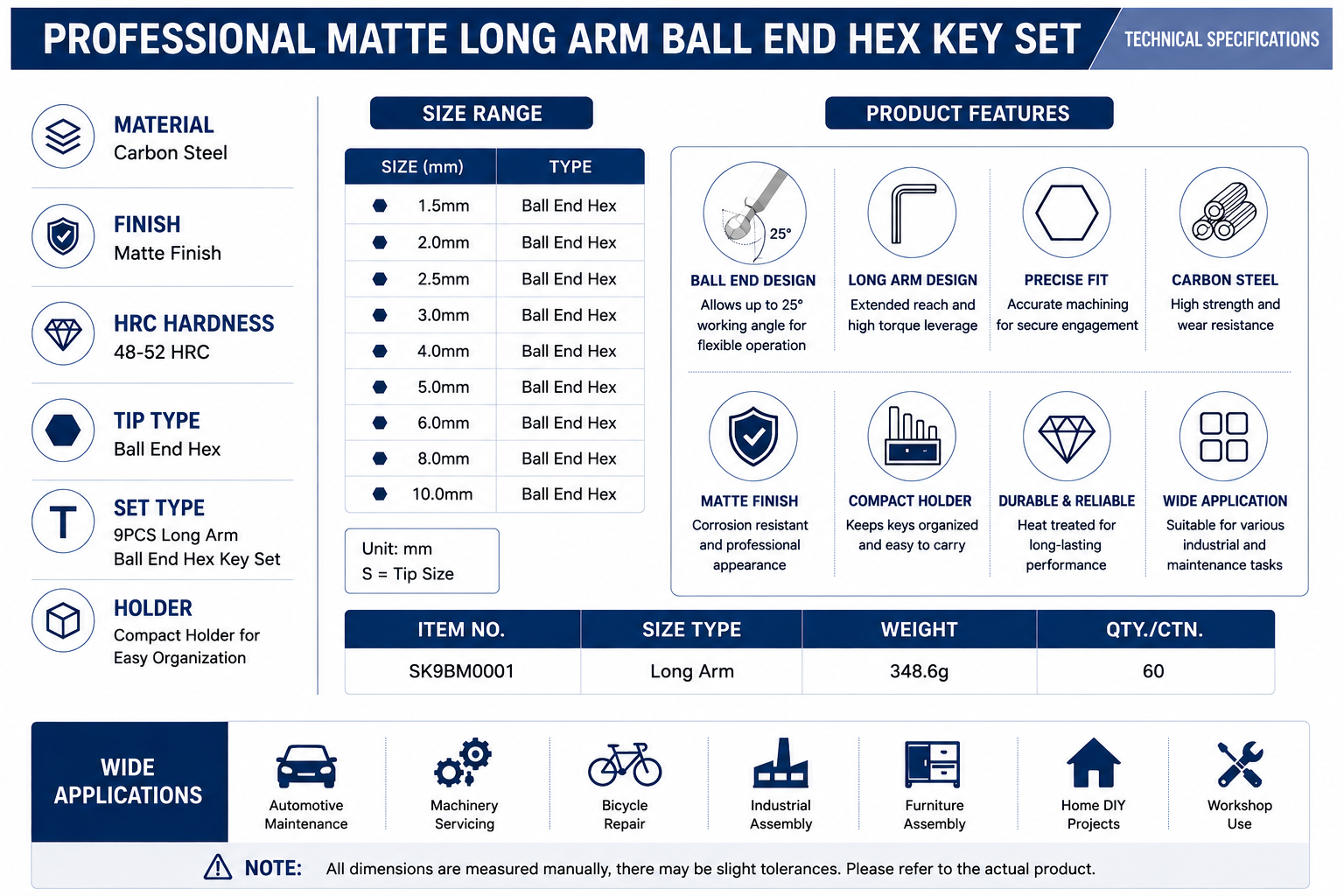 PROFESSIONAL MATTE LONG ARM BALL END HEX KEY SET
TECHNICAL SPECIFICATIONS

MATERIAL
Carbon Steel

FINISH
Matte Finish

HRC HARDNESS
48-52 HRC

TIP TYPE
Ball End Hex

SET TYPE
9PCS Long Arm Ball End Hex Key Set

HOLDER
Compact Holder for Easy Organization

SIZE RANGE

| SIZE (mm) | TYPE |
|---|---|
| 1.5mm | Ball End Hex |
| 2.0mm | Ball End Hex |
| 2.5mm | Ball End Hex |
| 3.0mm | Ball End Hex |
| 4.0mm | Ball End Hex |
| 5.0mm | Ball End Hex |
| 6.0mm | Ball End Hex |
| 8.0mm | Ball End Hex |
| 10.0mm | Ball End Hex |

Unit: mm
S = Tip Size

PRODUCT FEATURES

25°
BALL END DESIGN
Allows up to 25° working angle for flexible operation

LONG ARM DESIGN
Extended reach and high torque leverage

PRECISE FIT
Accurate machining for secure engagement

CARBON STEEL
High strength and wear resistance

MATTE FINISH
Corrosion resistant and professional appearance

COMPACT HOLDER
Keeps keys organized and easy to carry

DURABLE & RELIABLE
Heat treated for long-lasting performance

WIDE APPLICATION
Suitable for various industrial and maintenance tasks

| ITEM NO. | SIZE TYPE | WEIGHT | QTY./CTN. |
|---|---|---|---|
| SK9BM0001 | Long Arm | 348.6g | 60 |

WIDE APPLICATIONS
Automotive Maintenance
Machinery Servicing
Bicycle Repair
Industrial Assembly
Furniture Assembly
Home DIY Projects
Workshop Use

NOTE: All dimensions are measured manually, there may be slight tolerances. Please refer to the actual product.